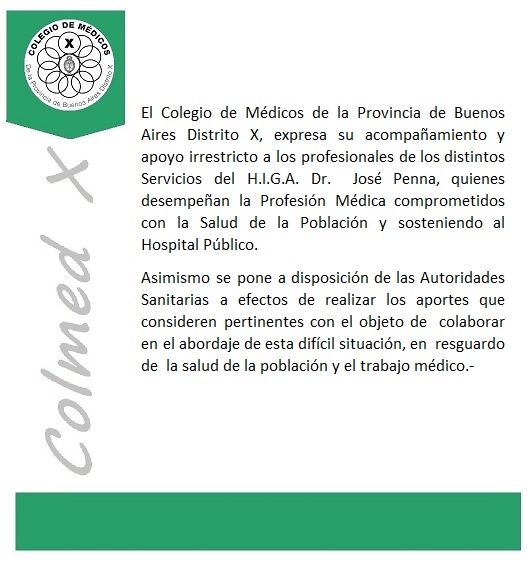 COLEGIO DE MÉDICOS
X
De la Provincia de Buenos Aires Distrito X

Colmed X

El Colegio de Médicos de la Provincia de Buenos Aires Distrito X, expresa su acompañamiento y apoyo irrestricto a los profesionales de los distintos Servicios del H.I.G.A. Dr. José Penna, quienes desempeñan la Profesión Médica comprometidos con la Salud de la Población y sosteniendo al Hospital Público.

Asimismo se pone a disposición de las Autoridades Sanitarias a efectos de realizar los aportes que consideren pertinentes con el objeto de colaborar en el abordaje de esta difícil situación, en resguardo de la salud de la población y el trabajo médico.-